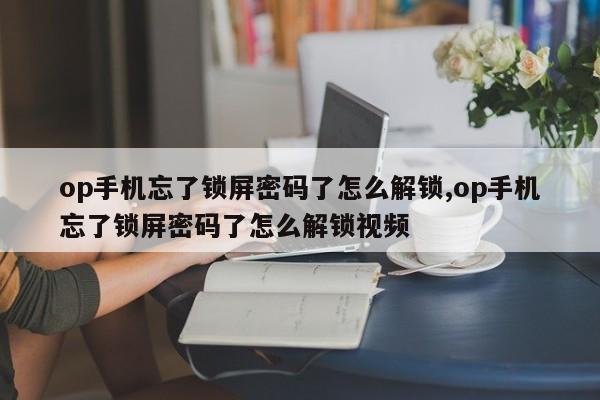 op手机忘了锁屏密码了怎么解锁,op手机忘了锁屏密码了怎么解锁视频